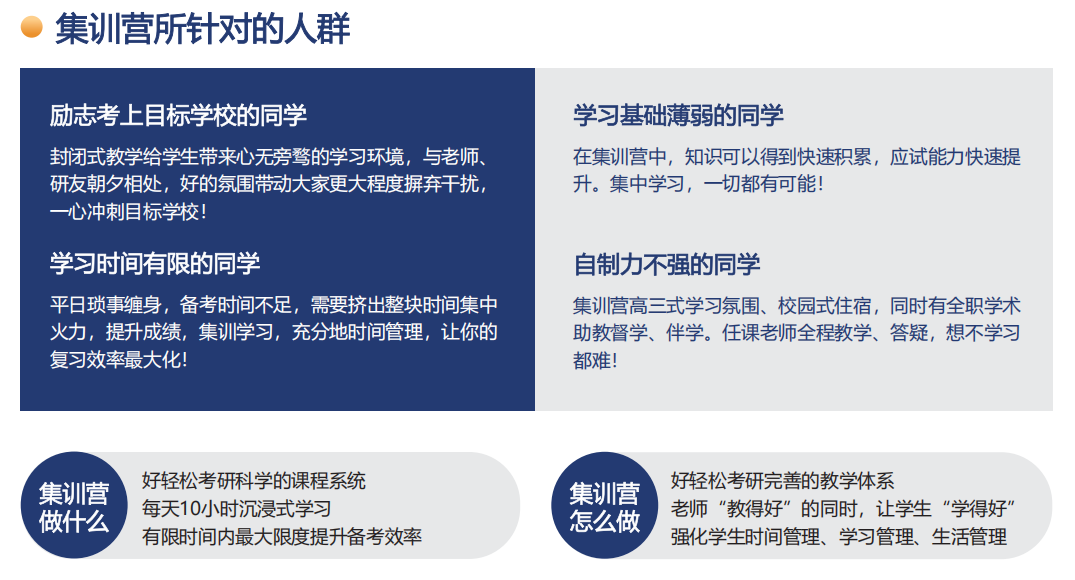 集训营所针对的人群

励志考上目标学校的同学

封闭式教学给学生带来心无旁骛的学习环境，与老师、研友朝夕相处，好的氛围带动大家更大程度摒弃干扰，一心冲刺目标学校！

学习时间有限的同学

平日琐事缠身，备考时间不足，需要挤出整块时间集中火力，提升成绩，集训学习，充分地时间管理，让你的复习效率最大化！

学习基础薄弱的同学

在集训营中，知识可以得到快速积累，应试能力快速提升。集中学习，一切都有可能！

自制力不强的同学

集训营高三式学习氛围、校园式住宿，同时有全职学术助教督学、伴学。任课老师全程教学、答疑，想不学习都难！

集训营
做什么

好轻松考研科学的课程系统
每天10小时沉浸式学习
有限时间内最大限度提升备考效率

集训营
怎么做

好轻松考研完善的教学体系
老师“教得好”的同时，让学生“学得好”
强化学生时间管理、学习管理、生活管理